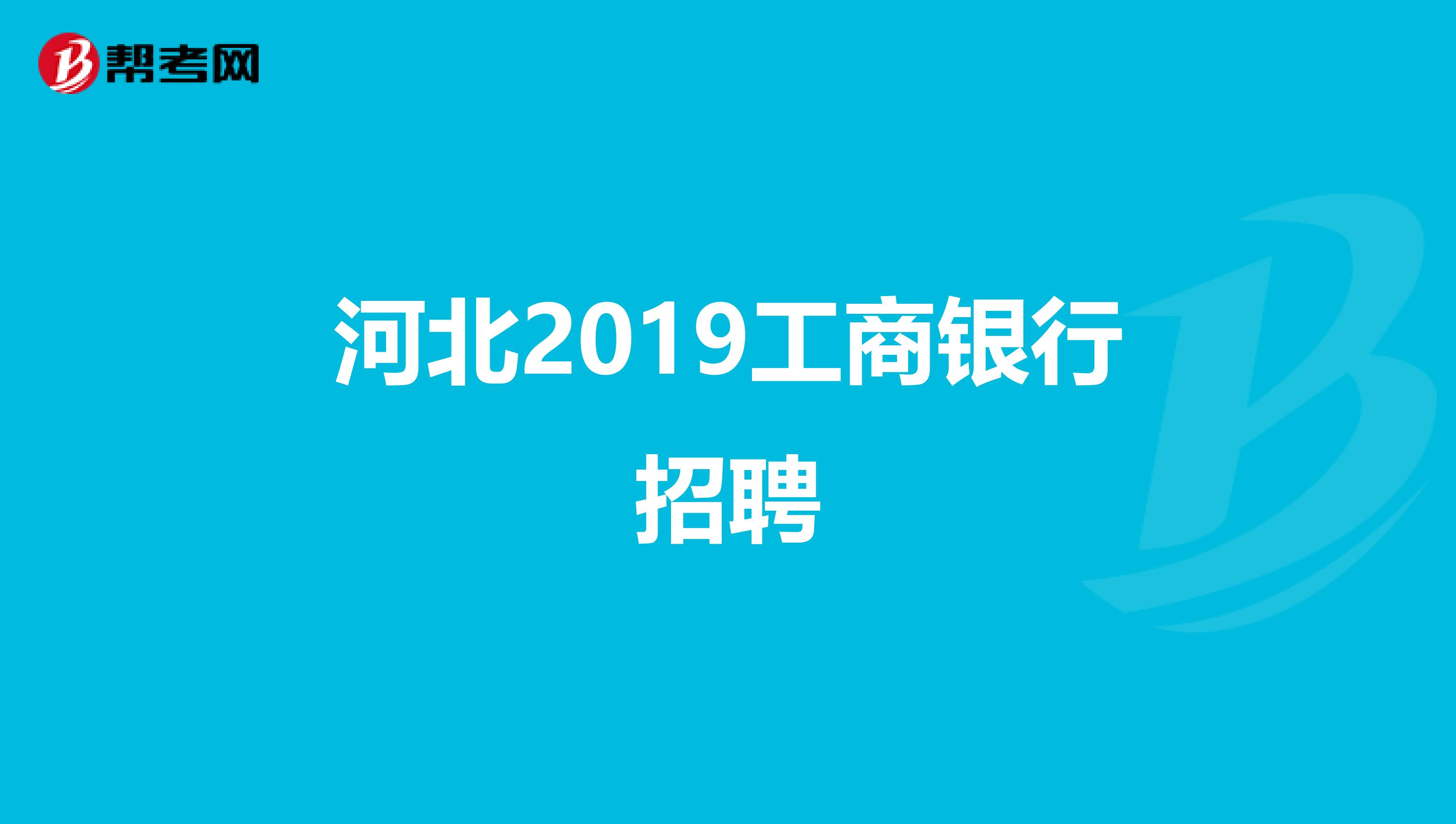 帮考网

河北2019工商银行招聘